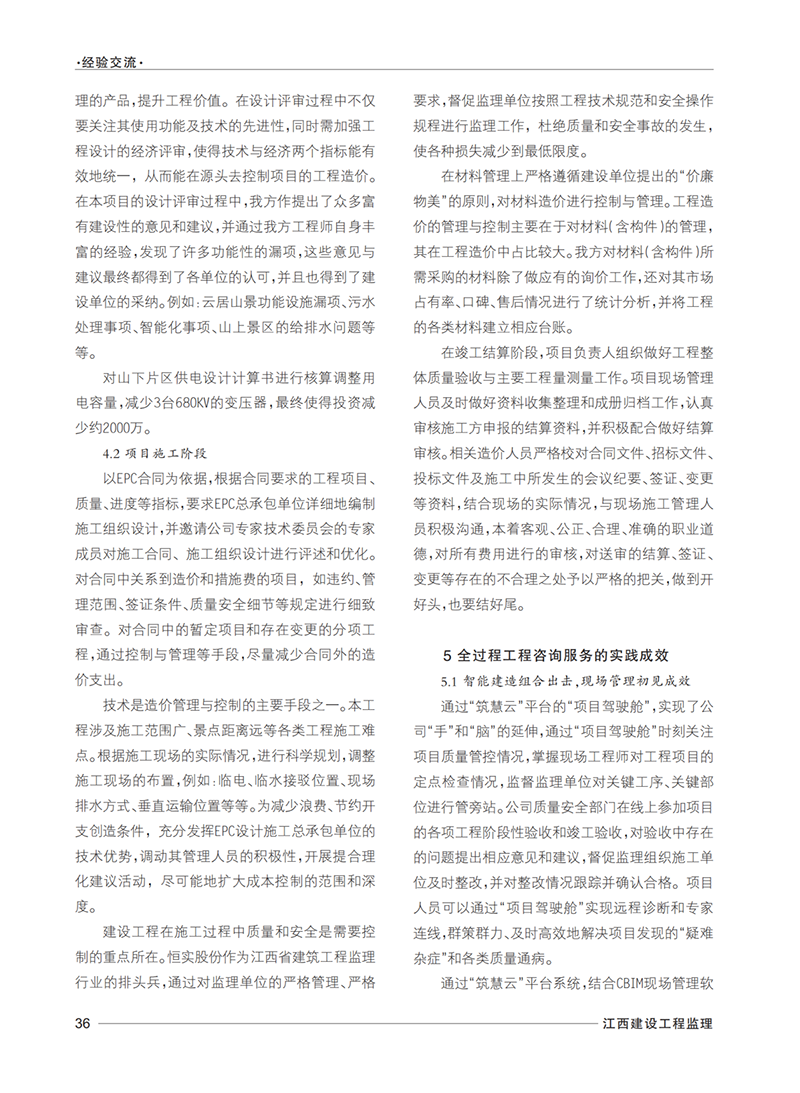 ·经验交流·

理的产品，提升工程价值。在设计评审过程中不仅要关注其使用功能及技术的先进性，同时需加强工程设计的经济评审，使得技术与经济两个指标能有效地统一，从而能在源头去控制项目的工程造价。在本项目的设计评审过程中，我方作提出了众多富有建设性的意见和建议，并通过我方工程师自身丰富的经验，发现了许多功能性的漏项，这些意见与建议最终都得到了各单位的认可，并且也得到了建设单位的采纳。例如：云居山景功能设施漏项、污水处理事项、智能化事项、山上景区的给排水问题等等。

对山下片区供电设计计算书进行核算调整用电容量，减少3台680KV的变压器，最终使得投资减少约2000万。

4.2 项目施工阶段

以EPC合同为依据，根据合同要求的工程项目、质量、进度等指标，要求EPC总承包单位详细地编制施工组织设计，并邀请公司专家技术委员会的专家成员对施工合同、施工组织设计进行评述和优化。对合同中关系到造价和措施费的项目，如违约、管理范围、签证条件、质量安全细节等规定进行细致审查。对合同中的暂定项目和存在变更的分项工程，通过控制与管理等手段，尽量减少合同外的造价支出。

技术是造价管理与控制的主要手段之一。本工程涉及施工范围广、景点距离远等各类工程施工难点。根据施工现场的实际情况，进行科学规划，调整施工现场的布置，例如：临电、临水接驳位置、现场排水方式、垂直运输位置等等。为减少浪费、节约开支创造条件，充分发挥EPC设计施工总承包单位的技术优势，调动其管理人员的积极性，开展提合理化建议活动，尽可能地扩大成本控制的范围和深度。

建设工程在施工过程中质量和安全是需要控制的重点所在。恒实股份作为江西省建筑工程监理行业的排头兵，通过对监理单位的严格管理、严格要求，督促监理单位按照工程技术规范和安全操作规程进行监理工作，杜绝质量和安全事故的发生，使各种损失减少到最低限度。

在材料管理上严格遵循建设单位提出的“价廉物美”的原则，对材料造价进行控制与管理。工程造价的管理与控制主要在于对材料（含构件）的管理，其在工程造价中占比较大。我方对材料（含构件）所需采购的材料除了做应有的询价工作，还对其市场占有率、口碑、售后情况进行了统计分析，并将工程的各类材料建立相应台账。

在竣工结算阶段，项目负责人组织做好工程整体质量验收与主要工程量测量工作。项目现场管理人员及时做好资料收集整理和成册归档工作，认真审核施工方申报的结算资料，并积极配合做好结算审核。相关造价人员严格校对合同文件、招标文件、投标文件及施工中所发生的会议纪要、签证、变更等资料，结合现场的实际情况，与现场施工管理人员积极沟通，本着客观、公正、合理、准确的职业道德，对所有费用进行的审核，对送审的结算、签证、变更等存在的不合理之处予以严格的把关，做到开好头，也要结好尾。

5 全过程工程咨询服务的实践成效

5.1 智能建造组合出击，现场管理初见成效

通过“筑慧云”平台的“项目驾驶舱”，实现了公司“手”和“脑”的延伸，通过“项目驾驶舱”时刻关注项目质量管控情况，掌握现场工程师对工程项目的定点检查情况，监督监理单位对关键工序、关键部位进行管旁站。公司质量安全部门在线上参加项目的各项工程阶段性验收和竣工验收，对验收中存在的问题提出相应意见和建议，督促监理组织施工单位及时整改，并对整改情况跟踪并确认合格。项目人员可以通过“项目驾驶舱”实现远程诊断和专家连线，群策群力、及时高效地解决项目发现的“疑难杂症”和各类质量通病。

通过“筑慧云”平台系统，结合CBIM现场管理软

36　江西建设工程监理